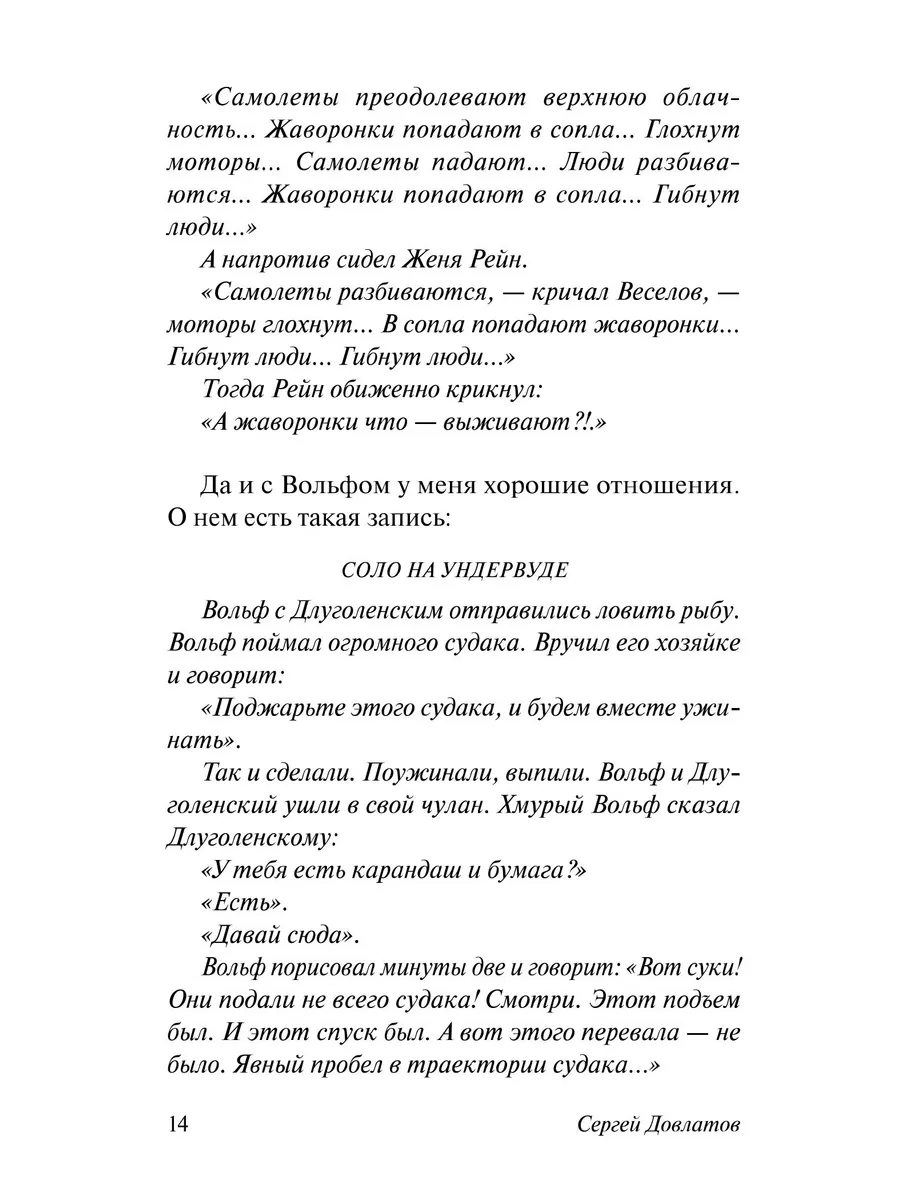 «Самолеты преодолевают верхнюю облачность... Жаворонки попадают в сопла... Глохнут моторы... Самолеты падают... Люди разбиваются... Жаворонки попадают в сопла... Гибнут люди...»

А напротив сидел Женя Рейн.

«Самолеты разбиваются, — кричал Веселов, — моторы глохнут... В сопла попадают жаворонки... Гибнут люди... Гибнут люди...»

Тогда Рейн обиженно крикнул:

«А жаворонки что — выживают?!.»

Да и с Вольфом у меня хорошие отношения. О нем есть такая запись:

СОЛО НА УНДЕРВУДЕ

Вольф с Длуголенским отправились ловить рыбу. Вольф поймал огромного судака. Вручил его хозяйке и говорит:

«Поджарьте этого судака, и будем вместе ужинать».

Так и сделали. Поужинали, выпили. Вольф и Длуголенский ушли в свой чулан. Хмурый Вольф сказал Длуголенскому:

«У тебя есть карандаш и бумага?»

«Есть».

«Давай сюда».

Вольф порисовал минуты две и говорит: «Вот суки! Они подали не всего судака! Смотри. Этот подъем был. И этот спуск был. А вот этого перевала — не было. Явный пробел в траектории судака...»

14 Сергей Довлатов